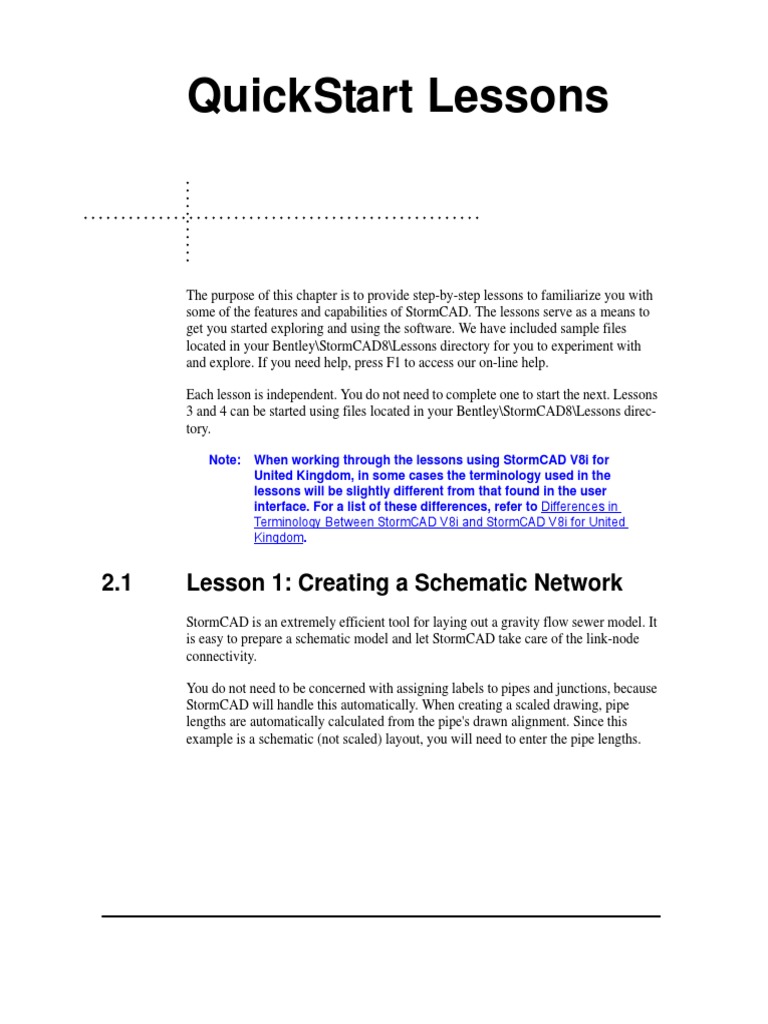 QuickStart Lessons

The purpose of this chapter is to provide step-by-step lessons to familiarize you with some of the features and capabilities of StormCAD. The lessons serve as a means to get you started exploring and using the software. We have included sample files located in your Bentley\StormCAD8\Lessons directory for you to experiment with and explore. If you need help, press F1 to access our on-line help.

Each lesson is independent. You do not need to complete one to start the next. Lessons 3 and 4 can be started using files located in your Bentley\StormCAD8\Lessons directory.

Note: When working through the lessons using StormCAD V8i for United Kingdom, in some cases the terminology used in the lessons will be slightly different from that found in the user interface. For a list of these differences, refer to Differences in Terminology Between StormCAD V8i and StormCAD V8i for United Kingdom.

2.1 Lesson 1: Creating a Schematic Network

StormCAD is an extremely efficient tool for laying out a gravity flow sewer model. It is easy to prepare a schematic model and let StormCAD take care of the link-node connectivity.

You do not need to be concerned with assigning labels to pipes and junctions, because StormCAD will handle this automatically. When creating a scaled drawing, pipe lengths are automatically calculated from the pipe's drawn alignment. Since this example is a schematic (not scaled) layout, you will need to enter the pipe lengths.